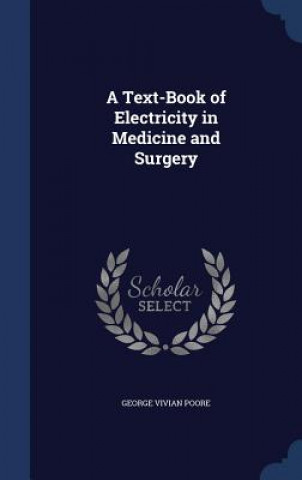 A Text-Book of Electricity in Medicine and Surgery

Scholar
SELECT

GEORGE VIVIAN POORE